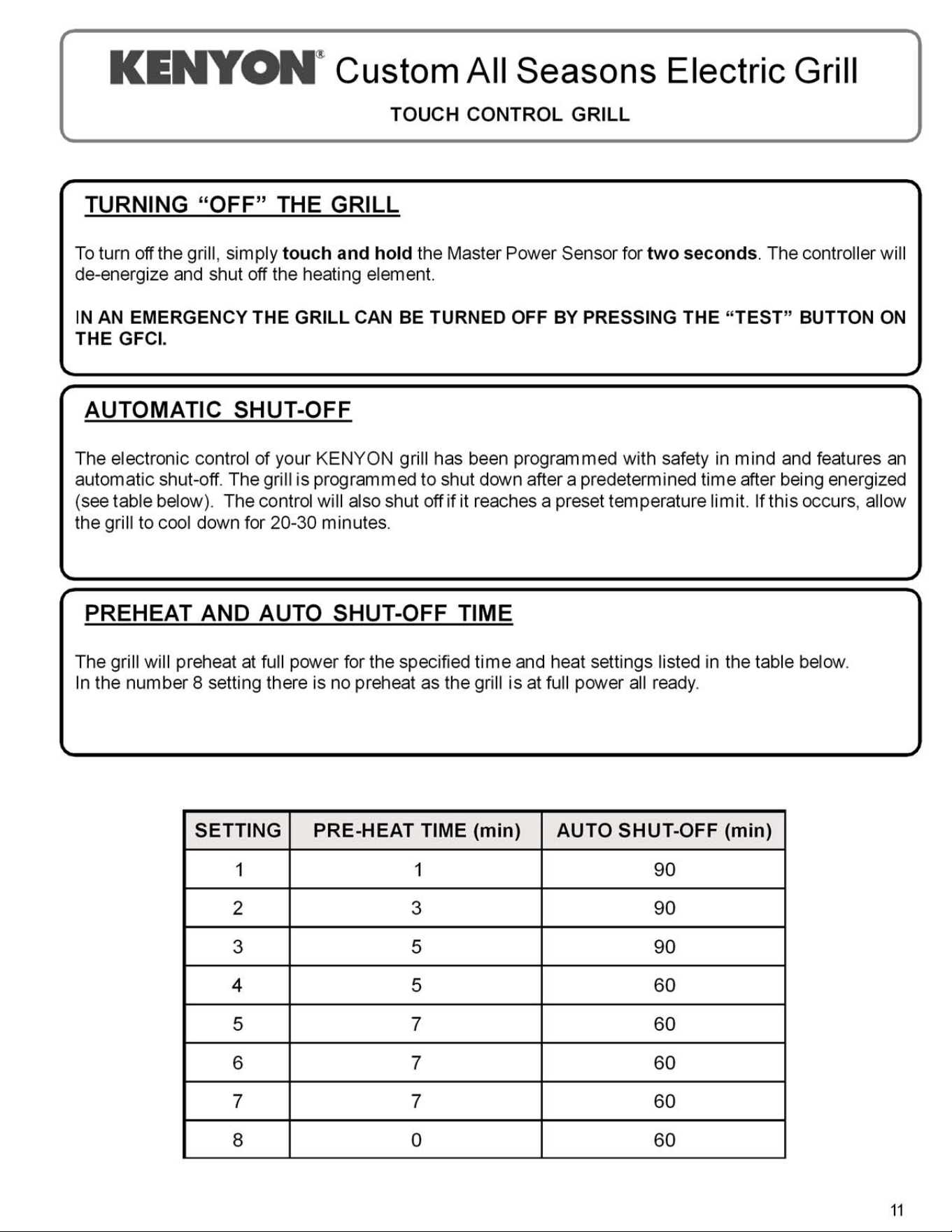 KENYON® Custom All Seasons Electric Grill

TOUCH CONTROL GRILL

TURNING "OFF" THE GRILL

To turn off the grill, simply touch and hold the Master Power Sensor for two seconds. The controller will de-energize and shut off the heating element.

IN AN EMERGENCY THE GRILL CAN BE TURNED OFF BY PRESSING THE "TEST" BUTTON ON THE GFCI.

AUTOMATIC SHUT-OFF

The electronic control of your KENYON grill has been programmed with safety in mind and features an automatic shut-off. The grill is programmed to shut down after a predetermined time after being energized (see table below). The control will also shut off if it reaches a preset temperature limit. If this occurs, allow the grill to cool down for 20-30 minutes.

PREHEAT AND AUTO SHUT-OFF TIME

The grill will preheat at full power for the specified time and heat settings listed in the table below.
In the number 8 setting there is no preheat as the grill is at full power all ready.

| SETTING | PRE-HEAT TIME (min) | AUTO SHUT-OFF (min) |
|---|---|---|
| 1 | 1 | 90 |
| 2 | 3 | 90 |
| 3 | 5 | 90 |
| 4 | 5 | 60 |
| 5 | 7 | 60 |
| 6 | 7 | 60 |
| 7 | 7 | 60 |
| 8 | 0 | 60 |

11